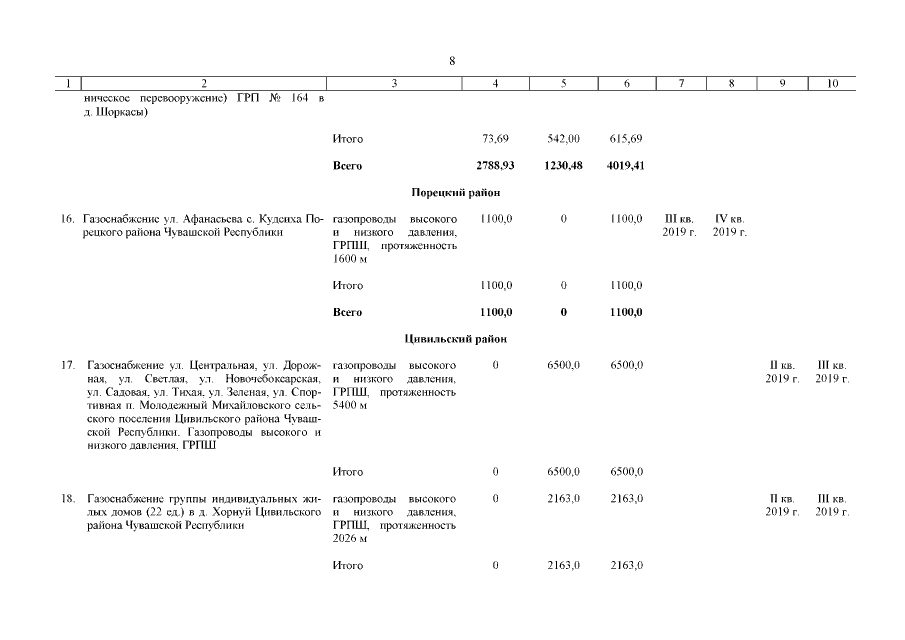 8

| 1 | 2 | 3 | 4 | 5 | 6 | 7 | 8 | 9 | 10 |
|---|---|---|---|---|---|---|---|---|---|
| | ническое перевооружение) ГРП № 164 в д. Шоркасы) | | | | | | | | |
| | | Итого | 73,69 | 542,00 | 615,69 | | | | |
| | | **Всего** | **2788,93** | **1230,48** | **4019,41** | | | | |
| | | **Порецкий район** | | | | | | | |
| 16. | Газоснабжение ул. Афанасьева с. Кудеиха Порецкого района Чувашской Республики | газопроводы высокого и низкого давления, ГРПШ, протяженность 1600 м | 1100,0 | 0 | 1100,0 | III кв. 2019 г. | IV кв. 2019 г. | | |
| | | Итого | 1100,0 | 0 | 1100,0 | | | | |
| | | **Всего** | **1100,0** | **0** | **1100,0** | | | | |
| | | **Цивильский район** | | | | | | | |
| 17. | Газоснабжение ул. Центральная, ул. Дорожная, ул. Светлая, ул. Новочебоксарская, ул. Садовая, ул. Тихая, ул. Зеленая, ул. Спортивная п. Молодежный Михайловского сельского поселения Цивильского района Чувашской Республики. Газопроводы высокого и низкого давления, ГРПШ | газопроводы высокого и низкого давления, ГРПШ, протяженность 5400 м | 0 | 6500,0 | 6500,0 | | | II кв. 2019 г. | III кв. 2019 г. |
| | | Итого | 0 | 6500,0 | 6500,0 | | | | |
| 18. | Газоснабжение группы индивидуальных жилых домов (22 ед.) в д. Хорнуй Цивильского района Чувашской Республики | газопроводы высокого и низкого давления, ГРПШ, протяженность 2026 м | 0 | 2163,0 | 2163,0 | | | II кв. 2019 г. | III кв. 2019 г. |
| | | Итого | 0 | 2163,0 | 2163,0 | | | | |